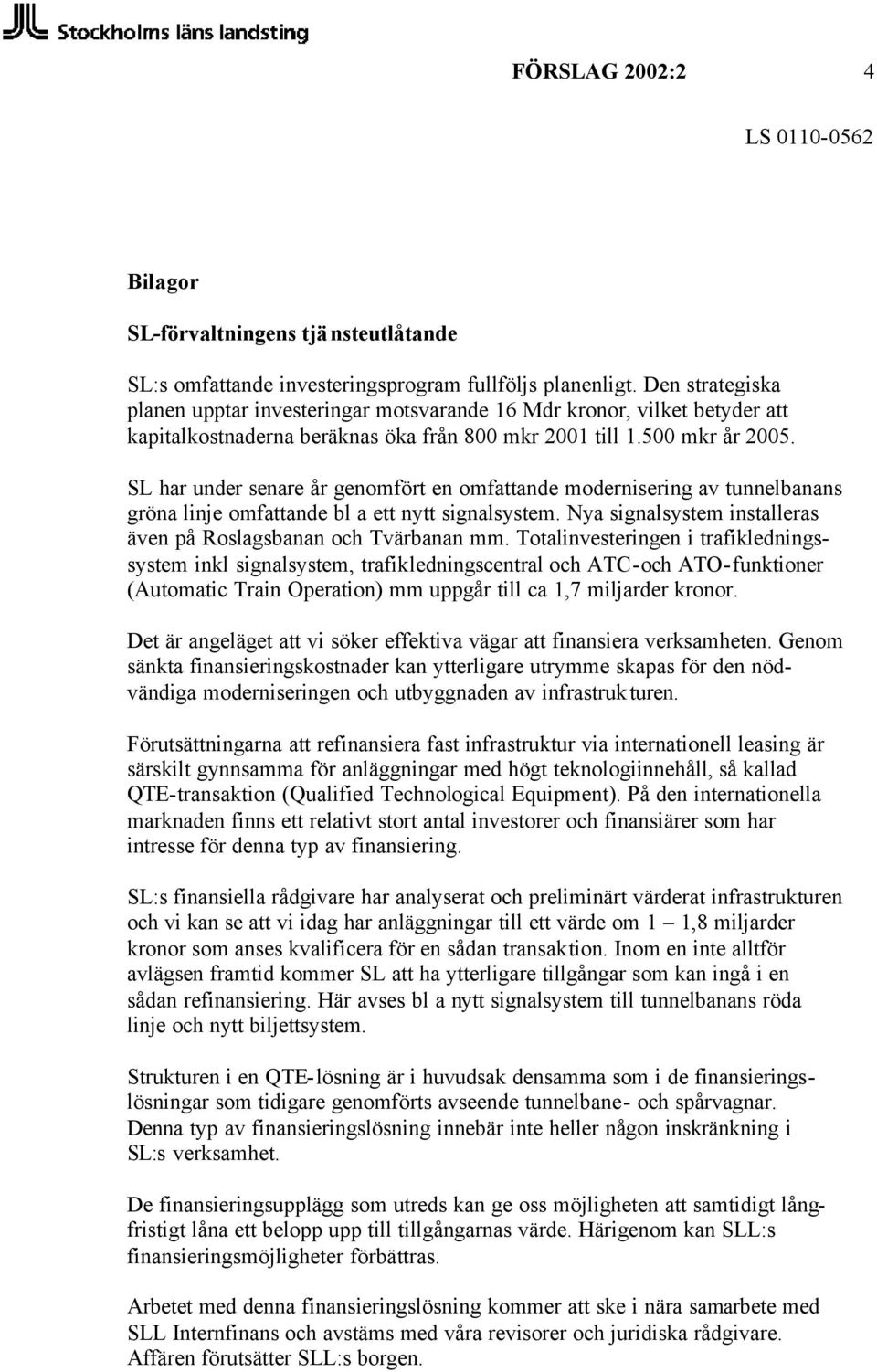 Stockholms läns landsting

FÖRSLAG 2002:2 4

LS 0110-0562

Bilagor

SL-förvaltningens tjänsteutlåtande

SL:s omfattande investeringsprogram fullföljs planenligt. Den strategiska planen upptar investeringar motsvarande 16 Mdr kronor, vilket betyder att kapitalkostnaderna beräknas öka från 800 mkr 2001 till 1.500 mkr år 2005.

SL har under senare år genomfört en omfattande modernisering av tunnelbanans gröna linje omfattande bl a ett nytt signalsystem. Nya signalsystem installeras även på Roslagsbanan och Tvärbanan mm. Totalinvesteringen i trafikledningssystem inkl signalsystem, trafikledningscentral och ATC-och ATO-funktioner (Automatic Train Operation) mm uppgår till ca 1,7 miljarder kronor.

Det är angeläget att vi söker effektiva vägar att finansiera verksamheten. Genom sänkta finansieringskostnader kan ytterligare utrymme skapas för den nödvändiga moderniseringen och utbyggnaden av infrastrukturen.

Förutsättningarna att refinansiera fast infrastruktur via internationell leasing är särskilt gynnsamma för anläggningar med högt teknologiinnehåll, så kallad QTE-transaktion (Qualified Technological Equipment). På den internationella marknaden finns ett relativt stort antal investorer och finansiärer som har intresse för denna typ av finansiering.

SL:s finansiella rådgivare har analyserat och preliminärt värderat infrastrukturen och vi kan se att vi idag har anläggningar till ett värde om 1 – 1,8 miljarder kronor som anses kvalificera för en sådan transaktion. Inom en inte alltför avlägsen framtid kommer SL att ha ytterligare tillgångar som kan ingå i en sådan refinansiering. Här avses bl a nytt signalsystem till tunnelbanans röda linje och nytt biljettsystem.

Strukturen i en QTE-lösning är i huvudsak densamma som i de finansieringslösningar som tidigare genomförts avseende tunnelbane- och spårvagnar. Denna typ av finansieringslösning innebär inte heller någon inskränkning i SL:s verksamhet.

De finansieringsupplägg som utreds kan ge oss möjligheten att samtidigt långfristigt låna ett belopp upp till tillgångarnas värde. Härigenom kan SLL:s finansieringsmöjligheter förbättras.

Arbetet med denna finansieringslösning kommer att ske i nära samarbete med SLL Internfinans och avstäms med våra revisorer och juridiska rådgivare. Affären förutsätter SLL:s borgen.